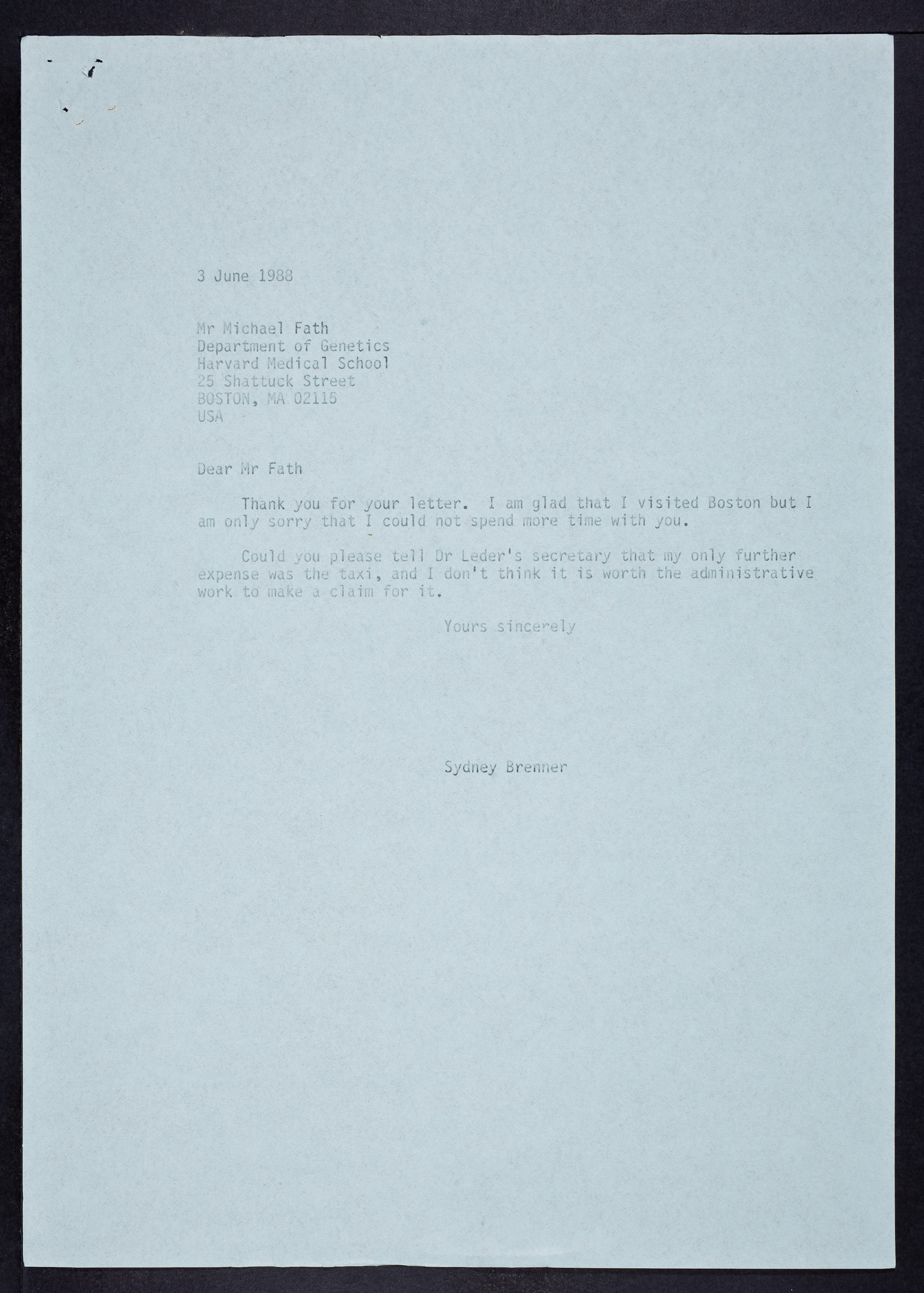 3 June 1988

Mr Michael Fath
Department of Genetics
Harvard Medical School
25 Shattuck Street
BOSTON, MA 02115
USA

Dear Mr Fath

Thank you for your letter. I am glad that I visited Boston but I am only sorry that I could not spend more time with you.

Could you please tell Dr Leder's secretary that my only further expense was the taxi, and I don't think it is worth the administrative work to make a claim for it.

Yours sincerely

Sydney Brenner